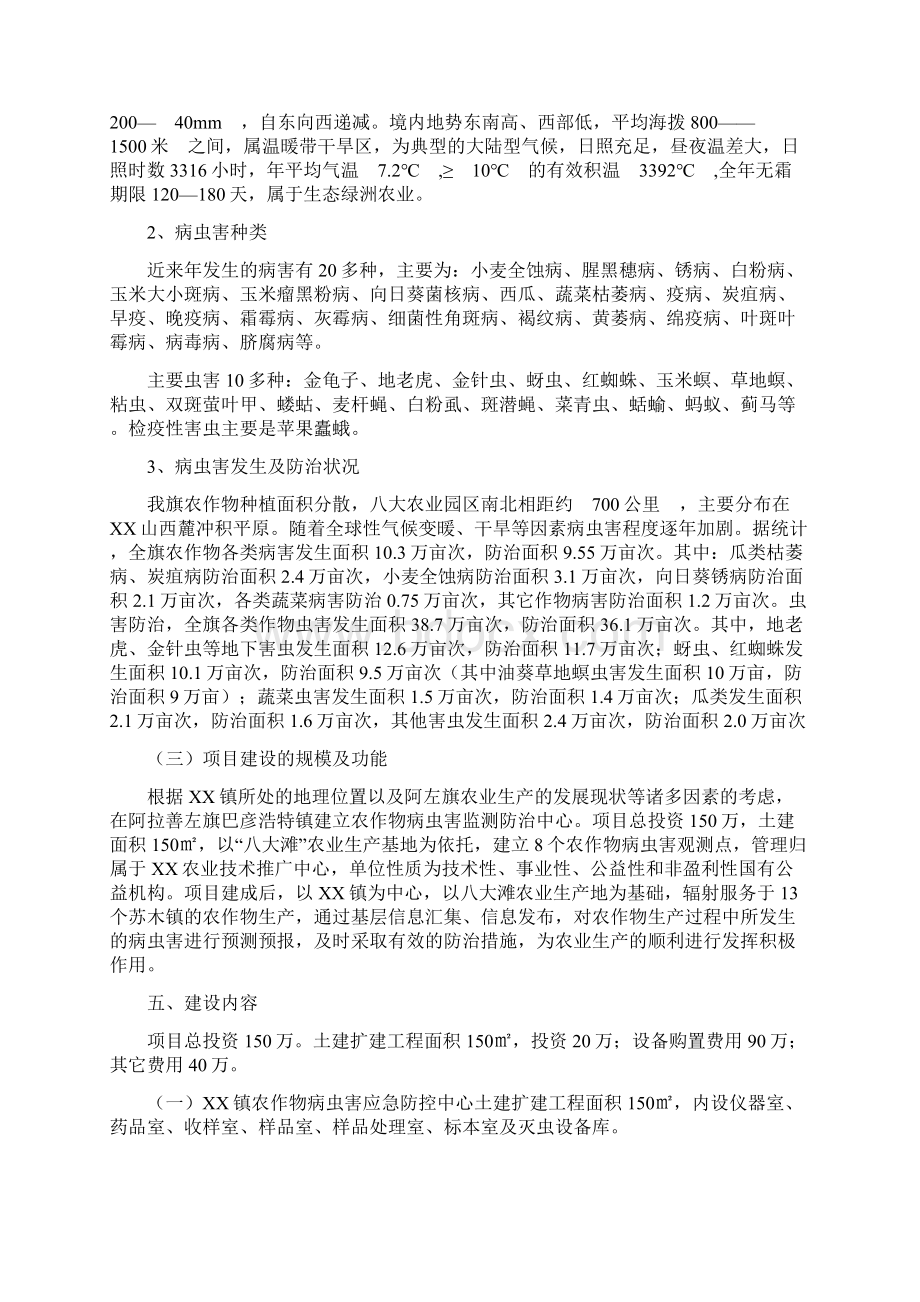 200— 40mm ，自东向西递减。境内地势东南高、西部低，平均海拨 800——1500 米 之间，属温暖带干旱区，为典型的大陆型气候，日照充足，昼夜温差大，日照时数 3316 小时，年平均气温 7.2℃ ，≥ 10℃ 的有效积温 3392℃ ，全年无霜期限 120—180 天，属于生态绿洲农业。

2、病虫害种类

近来年发生的病害有 20 多种，主要为：小麦全蚀病、腥黑穗病、锈病、白粉病、玉米大小斑病、玉米瘤黑粉病、向日葵菌核病、西瓜、蔬菜枯萎病、疫病、炭疽病、早疫、晚疫病、霜霉病、灰霉病、细菌性角斑病、褐纹病、黄萎病、绵疫病、叶斑叶霉病、病毒病、脐腐病等。

主要虫害 10 多种：金龟子、地老虎、金针虫、蚜虫、红蜘蛛、玉米螟、草地螟、粘虫、双斑萤叶甲、蝼蛄、麦杆蝇、白粉虱、斑潜蝇、菜青虫、蛞蝓、蚂蚁、蓟马等。检疫性害虫主要是苹果蠹蛾。

3、病虫害发生及防治状况

我旗农作物种植面积分散，八大农业园区南北相距约 700 公里 ，主要分布在 XX 山西麓冲积平原。随着全球性气候变暖、干旱等因素病虫害程度逐年加剧。据统计，全旗农作物各类病害发生面积 10.3 万亩次，防治面积 9.55 万亩次。其中：瓜类枯萎病、炭疽病防治面积 2.4 万亩次，小麦全蚀病防治面积 3.1 万亩次，向日葵锈病防治面积 2.1 万亩次，各类蔬菜病害防治 0.75 万亩次，其它作物病害防治面积 1.2 万亩次。虫害防治，全旗各类作物虫害发生面积 38.7 万亩次，防治面积 36.1 万亩次。其中，地老虎、金针虫等地下害虫发生面积 12.6 万亩次，防治面积 11.7 万亩次；蚜虫、红蜘蛛发生面积 10.1 万亩次，防治面积 9.5 万亩次（其中油葵草地螟虫害发生面积 10 万亩，防治面积 9 万亩）；蔬菜虫害发生面积 1.5 万亩次，防治面积 1.4 万亩次；瓜类发生面积 2.1 万亩次，防治面积 1.6 万亩次，其他害虫发生面积 2.4 万亩次，防治面积 2.0 万亩次

（三）项目建设的规模及功能

根据 XX 镇所处的地理位置以及阿左旗农业生产的发展现状等诸多因素的考虑，在阿拉善左旗巴彦浩特镇建立农作物病虫害监测防治中心。项目总投资 150 万，土建面积 150㎡，以“八大滩”农业生产基地为依托，建立 8 个农作物病虫害观测点，管理归属于 XX 农业技术推广中心，单位性质为技术性、事业性、公益性和非盈利性国有公益机构。项目建成后，以 XX 镇为中心，以八大滩农业生产地为基础，辐射服务于 13 个苏木镇的农作物生产，通过基层信息汇集、信息发布，对农作物生产过程中所发生的病虫害进行预测预报，及时采取有效的防治措施，为农业生产的顺利进行发挥积极作用。

五、建设内容

项目总投资 150 万。土建扩建工程面积 150㎡，投资 20 万；设备购置费用 90 万；其它费用 40 万。

（一）XX 镇农作物病虫害应急防控中心土建扩建工程面积 150㎡，内设仪器室、药品室、收样室、样品室、样品处理室、标本室及灭虫设备库。